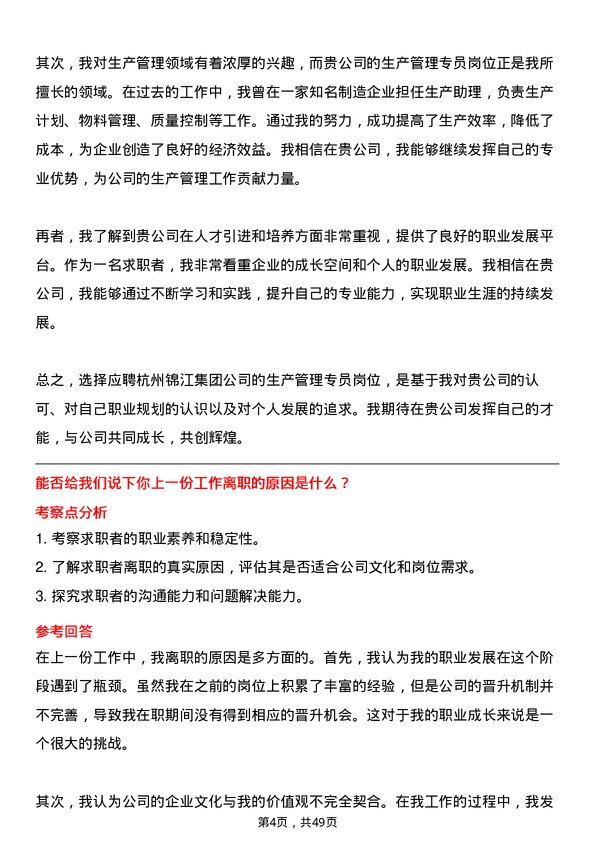 其次，我对生产管理领域有着浓厚的兴趣，而贵公司的生产管理专员岗位正是我所擅长的领域。在过去的工作中，我曾在一家知名制造企业担任生产助理，负责生产计划、物料管理、质量控制等工作。通过我的努力，成功提高了生产效率，降低了成本，为企业创造了良好的经济效益。我相信在贵公司，我能够继续发挥自己的专业优势，为公司的生产管理工作贡献力量。

再者，我了解到贵公司在人才引进和培养方面非常重视，提供了良好的职业发展平台。作为一名求职者，我非常看重企业的成长空间和个人的职业发展。我相信在贵公司，我能够通过不断学习和实践，提升自己的专业能力，实现职业生涯的持续发展。

总之，选择应聘杭州锦江集团公司的生产管理专员岗位，是基于我对贵公司的认可、对自己职业规划的认识以及对个人发展的追求。我期待在贵公司发挥自己的才能，与公司共同成长，共创辉煌。

能否给我们说下你上一份工作离职的原因是什么？

考察点分析

1. 考察求职者的职业素养和稳定性。

2. 了解求职者离职的真实原因，评估其是否适合公司文化和岗位需求。

3. 探究求职者的沟通能力和问题解决能力。

参考回答

在上一份工作中，我离职的原因是多方面的。首先，我认为我的职业发展在这个阶段遇到了瓶颈。虽然我在之前的岗位上积累了丰富的经验，但是公司的晋升机制并不完善，导致我在职期间没有得到相应的晋升机会。这对于我的职业成长来说是一个很大的挑战。

其次，我认为公司的企业文化与我的价值观不完全契合。在我工作的过程中，我发

第4页，共49页